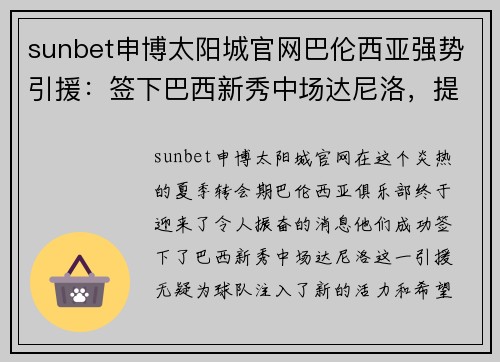 sunbet申博太阳城官网巴伦西亚强势引援：签下巴西新秀中场达尼洛，提

sunbet申博太阳城官网在这个炎热的夏季转会期巴伦西亚俱乐部终于迎来了令人振奋的消息他们成功签下了巴西新秀中场达尼洛这一引援无疑为球队注入了新的活力和希望